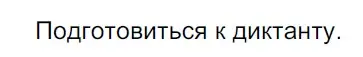 Подготовиться к диктанту.